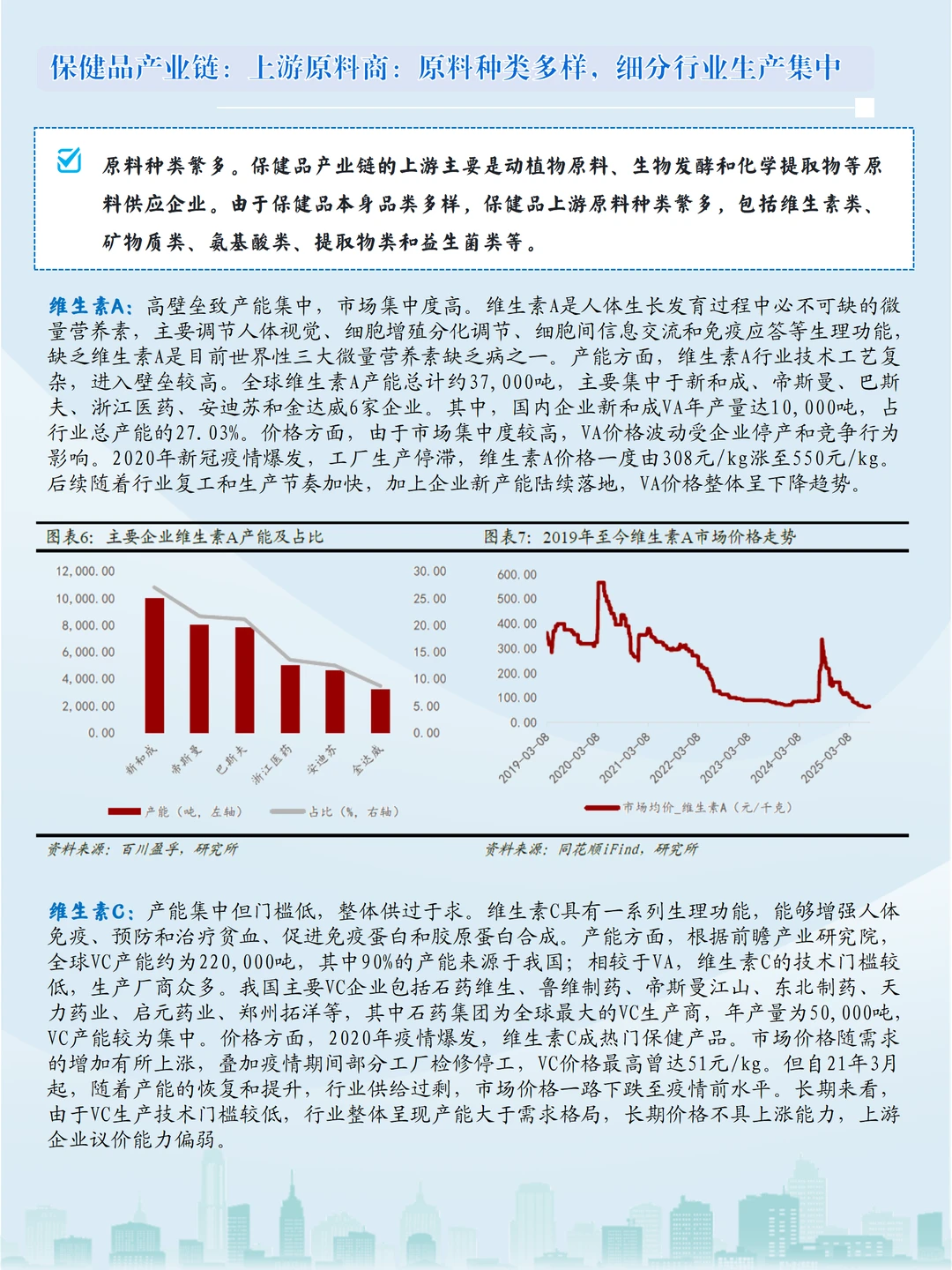 保健品产业链：上游原料商：原料种类多样，细分行业生产集中

原料种类繁多。保健品产业链的上游主要是动植物原料、生物发酵和化学提取物等原料供应企业。由于保健品本身品类多样，保健品上游原料种类繁多，包括维生素类、矿物质类、氨基酸类、提取物类和益生菌类等。

维生素A：高壁垒致产能集中，市场集中度高。维生素A是人体生长发育过程中必不可缺的微量营养素，主要调节人体视觉、细胞增殖分化调节、细胞间信息交流和免疫应答等生理功能，缺乏维生素A是目前世界性三大微量营养素缺乏病之一。产能方面，维生素A行业技术工艺复杂，进入壁垒较高。全球维生素A产能总计约37,000吨，主要集中于新和成、帝斯曼、巴斯夫、浙江医药、安迪苏和金达威6家企业。其中，国内企业新和成VA年产量达10,000吨，占行业总产能的27.03%。价格方面，由于市场集中度较高，VA价格波动受企业停产和竞争行为影响。2020年新冠疫情爆发，工厂生产停滞，维生素A价格一度由308元/kg涨至550元/kg。后续随着行业复工和生产节奏加快，加上企业新产能陆续落地，VA价格整体呈下降趋势。

图表6：主要企业维生素A产能及占比

12,000.00
10,000.00
8,000.00
6,000.00
4,000.00
2,000.00
0.00

30.00
25.00
20.00
15.00
10.00
5.00
0.00

新和成 帝斯曼 巴斯夫 浙江医药 安迪苏 金达威

产能（吨，左轴） 占比（%，右轴）

资料来源：百川盈孚，研究所

图表7：2019年至今维生素A市场价格走势

600.00
500.00
400.00
300.00
200.00
100.00
0.00

2019-03-08 2020-03-08 2021-03-08 2022-03-08 2023-03-08 2024-03-08 2025-03-08

市场均价_维生素A（元/千克）

资料来源：同花顺iFind，研究所

维生素C：产能集中但门槛低，整体供过于求。维生素C具有一系列生理功能，能够增强人体免疫、预防和治疗贫血、促进免疫蛋白和胶原蛋白合成。产能方面，根据前瞻产业研究院，全球VC产能约为220,000吨，其中90%的产能来源于我国；相较于VA，维生素C的技术门槛较低，生产厂商众多。我国主要VC企业包括石药维生、鲁维制药、帝斯曼江山、东北制药、天力药业、启元药业、郑州拓洋等，其中石药集团为全球最大的VC生产商，年产量为50,000吨，VC产能较为集中。价格方面，2020年疫情爆发，维生素C成热门保健产品。市场价格随需求的增加有所上涨，叠加疫情期间部分工厂检修停工，VC价格最高曾达51元/kg。但自21年3月起，随着产能的恢复和提升，行业供给过剩，市场价格一路下跌至疫情前水平。长期来看，由于VC生产技术门槛较低，行业整体呈现产能大于需求格局，长期价格不具上涨能力，上游企业议价能力偏弱。